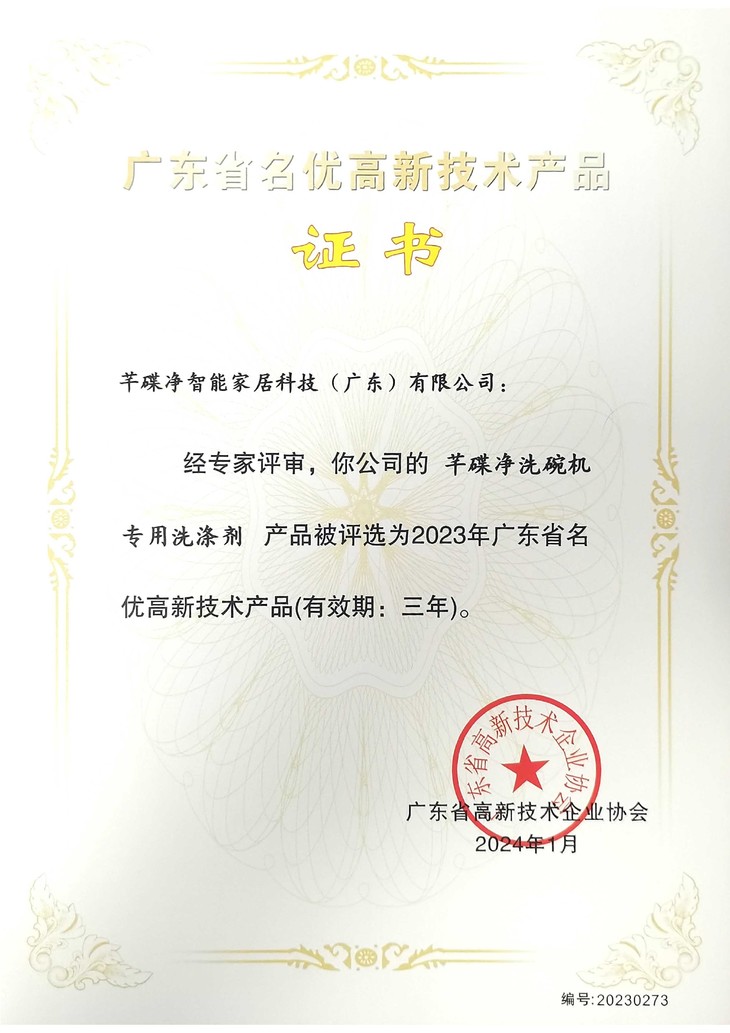 广东省名优高新技术产品

证书

芊碟净智能家居科技（广东）有限公司：

经专家评审，你公司的 芊碟净洗碗机专用洗涤剂 产品被评选为2023年广东省名优高新技术产品(有效期：三年)。

广东省高新技术企业协会

广东省高新技术企业协会
2024年1月

编号：20230273